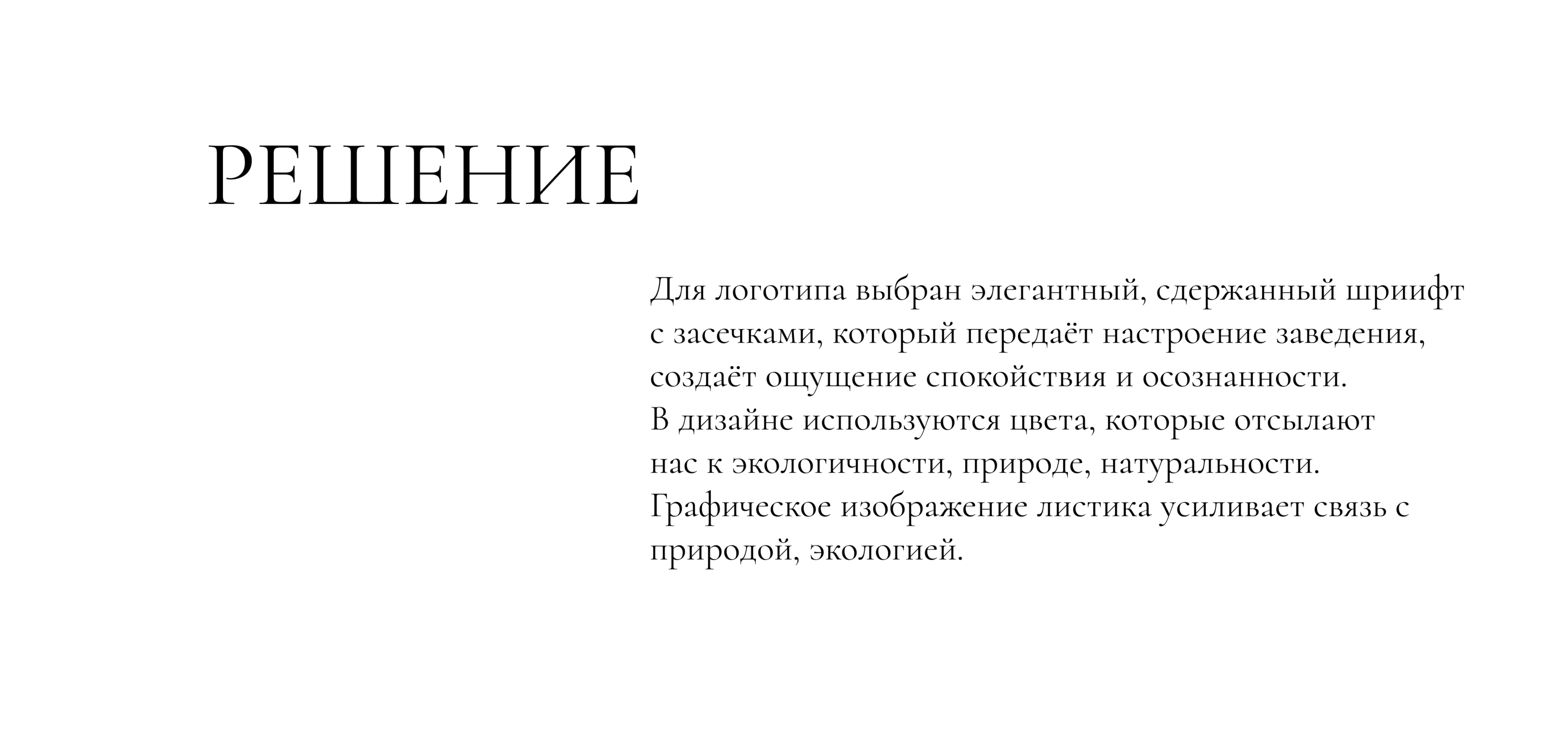 РЕШЕНИЕ

Для логотипа выбран элегантный, сдержанный шриифт с засечками, который передаёт настроение заведения, создаёт ощущение спокойствия и осознанности.
В дизайне используются цвета, которые отсылают нас к экологичности, природе, натуральности.
Графическое изображение листика усиливает связь с природой, экологией.